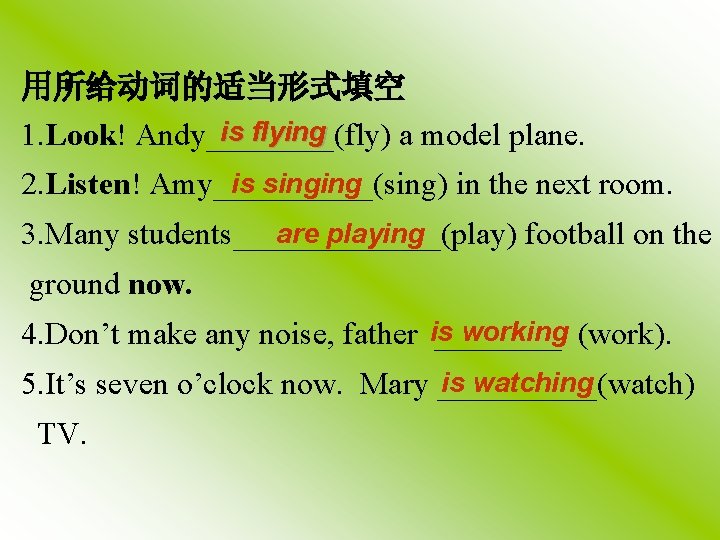 用所给动词的适当形式填空

1.Look! Andy is flying (fly) a model plane.

2.Listen! Amy is singing (sing) in the next room.

3.Many students are playing (play) football on the ground now.

4.Don’t make any noise, father is working (work).

5.It’s seven o’clock now. Mary is watching (watch) TV.